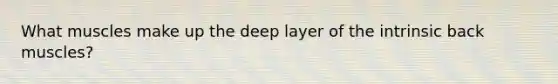 What muscles make up the deep layer of the intrinsic back muscles?